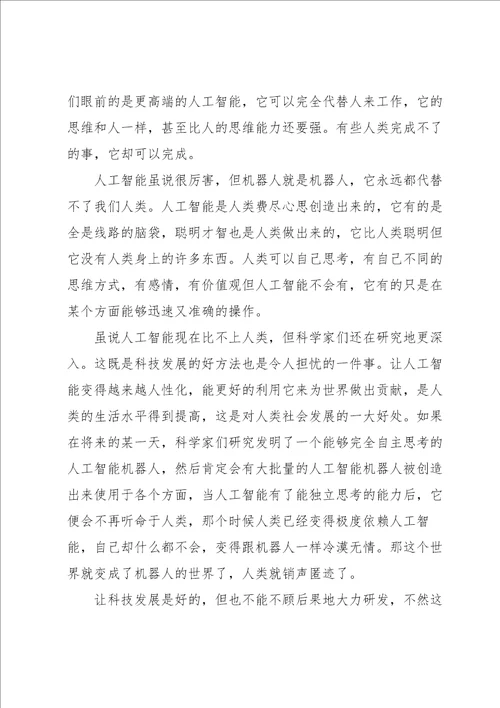 们眼前的是更高端的人工智能，它可以完全代替人来工作，它的思维和人一样，甚至比人的思维能力还要强。有些人类完成不了的事，它却可以完成。

人工智能虽说很厉害，但机器人就是机器人，它永远都代替不了我们人类。人工智能是人类费尽心思创造出来的，它有的是全是线路的脑袋，聪明才智也是人类做出来的，它比人类聪明但它没有人类身上的许多东西。人类可以自己思考，有自己不同的思维方式，有感情，有价值观但人工智能不会有，它有的只是在某个方面能够迅速又准确的操作。

虽说人工智能现在比不上人类，但科学家们还在研究地更深入。这既是科技发展的好方法也是令人担忧的一件事。让人工智能变得越来越人性化，能更好的利用它来为世界做出贡献，是人类的生活水平得到提高，这是对人类社会发展的一大好处。如果在将来的某一天，科学家们研究发明了一个能够完全自主思考的人工智能机器人，然后肯定会有大批量的人工智能机器人被创造出来使用于各个方面，当人工智能有了能独立思考的能力后，它便会不再听命于人类，那个时候人类已经变得极度依赖人工智能，自己却什么都不会，变得跟机器人一样冷漠无情。那这个世界就变成了机器人的世界了，人类就销声匿迹了。

让科技发展是好的，但也不能不顾后果地大力研发，不然这